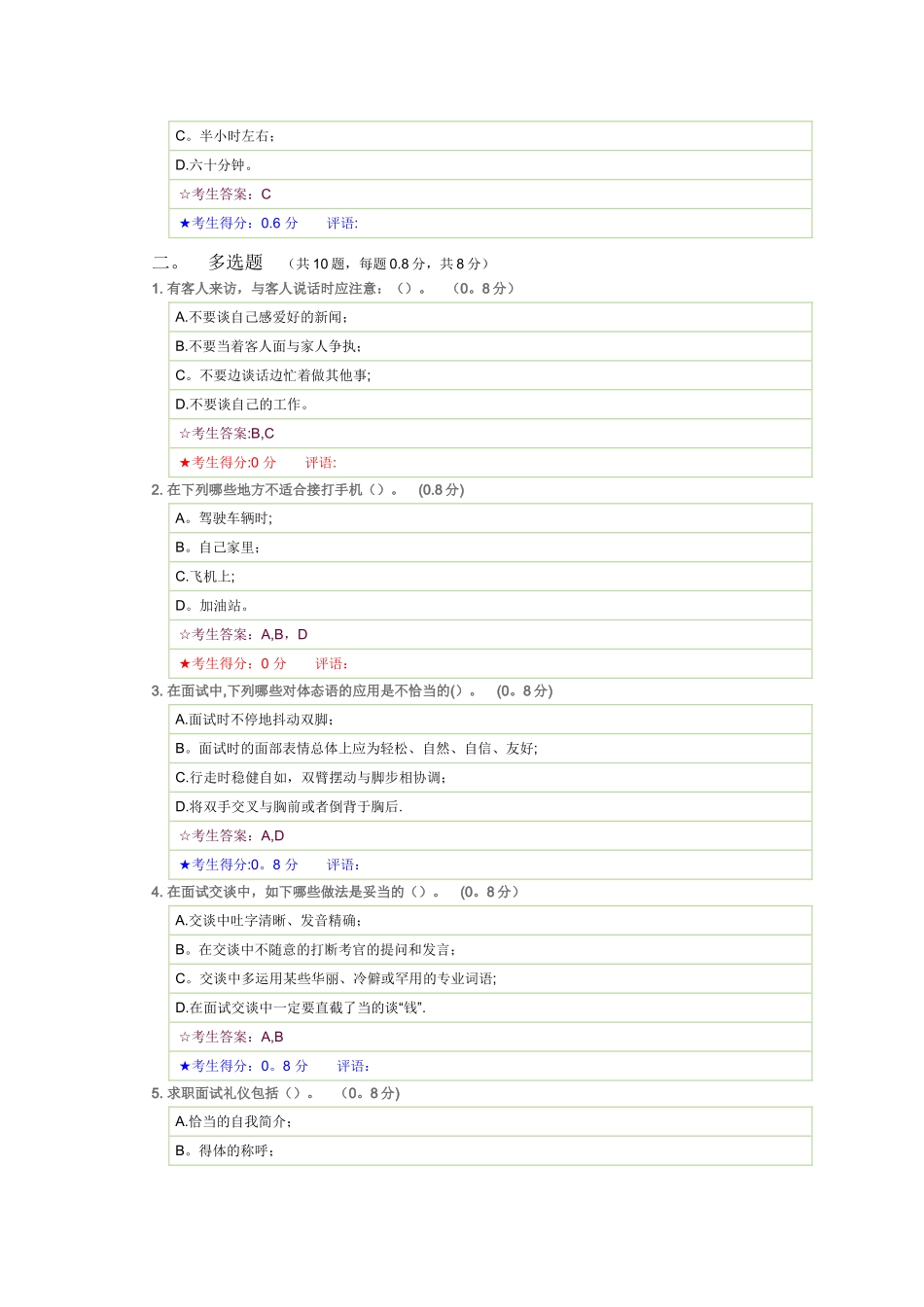 C。半小时左右；

D.六十分钟。

☆考生答案：C

★考生得分：0.6 分　评语:

二。　多选题　（共 10 题，每题 0.8 分，共 8 分）

1. 有客人来访，与客人说话时应注意：（）。　(0。8 分)

A.不要谈自己感爱好的新闻；

B.不要当着客人面与家人争执；

C。不要边谈话边忙着做其他事;

D.不要谈自己的工作。

☆考生答案:B,C

★考生得分:0 分　评语:

2. 在下列哪些地方不适合接打手机（）。　(0.8 分)

A。驾驶车辆时;

B。自己家里；

C.飞机上;

D。加油站。

☆考生答案：A,B，D

★考生得分：0 分　评语：

3. 在面试中,下列哪些对体态语的应用是不恰当的()。　(0。8 分)

A.面试时不停地抖动双脚；

B。面试时的面部表情总体上应为轻松、自然、自信、友好;

C.行走时稳健自如，双臂摆动与脚步相协调；

D.将双手交叉与胸前或者倒背于胸后.

☆考生答案：A,D

★考生得分:0。8 分　评语：

4. 在面试交谈中，如下哪些做法是妥当的（）。　(0。8 分)

A.交谈中吐字清晰、发音精确；

B。在交谈中不随意的打断考官的提问和发言；

C。交谈中多运用某些华丽、冷僻或罕用的专业词语;

D.在面试交谈中一定要直截了当的谈“钱”.

☆考生答案：A,B

★考生得分：0。8 分　评语:

5. 求职面试礼仪包括（）。　(0。8 分)

A.恰当的自我简介；

B。得体的称呼；